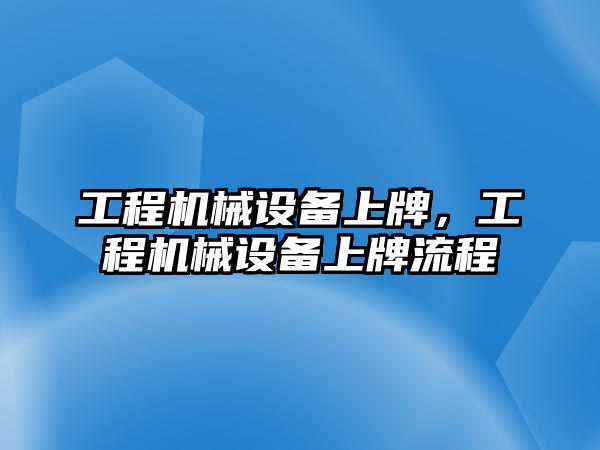 工程机械设备上牌，工程机械设备上牌流程